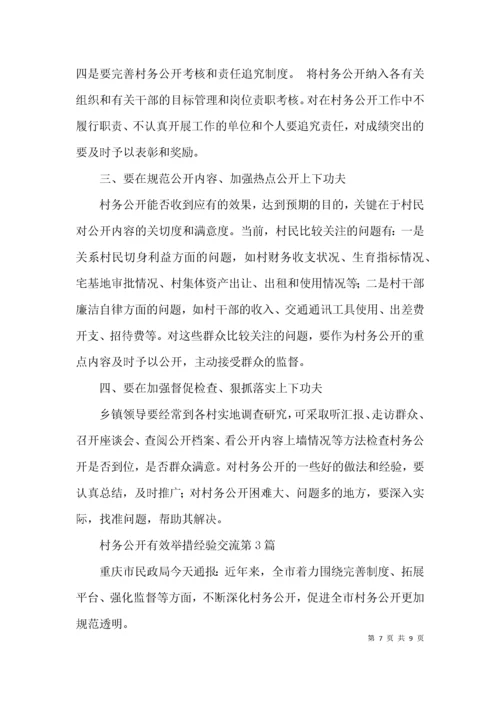 四是要完善村务公开考核和责任追究制度。 将村务公开纳入各有关组织和有关干部的目标管理和岗位责职考核。对在村务公开工作中不履行职责、不认真开展工作的单位和个人要追究责任，对成绩突出的要及时予以表彰和奖励。

三、要在规范公开内容、加强热点公开上下功夫

村务公开能否收到应有的效果，达到预期的目的，关键在于村民对公开内容的关切度和满意度。当前，村民比较关注的问题有：一是关系村民切身利益方面的问题，如村财务收支状况、生育指标情况、宅基地审批情况、村集体资产出让、出租和使用情况等；二是村干部廉洁自律方面的问题，如村干部的收入、交通通讯工具使用、出差费开支、招待费等。对这些群众比较关注的问题，要作为村务公开的重点内容及时予以公开，主动接受群众的监督。

四、要在加强督促检查、狠抓落实上下功夫

乡镇领导要经常到各村实地调查研究，可采取听汇报、走访群众、召开座谈会、查阅公开档案、看公开内容上墙情况等方法检查村务公开是否到位，是否群众满意。对村务公开的一些好的做法和经验，要认真总结，及时推广；对村务公开困难大、问题多的地方，要深入实际，找准问题，帮助其解决。

村务公开有效举措经验交流第3篇

重庆市民政局今天通报：近年来，全市着力围绕完善制度、拓展平台、强化监督等方面，不断深化村务公开，促进全市村务公开更加规范透明。

第 7 页 共 9 页